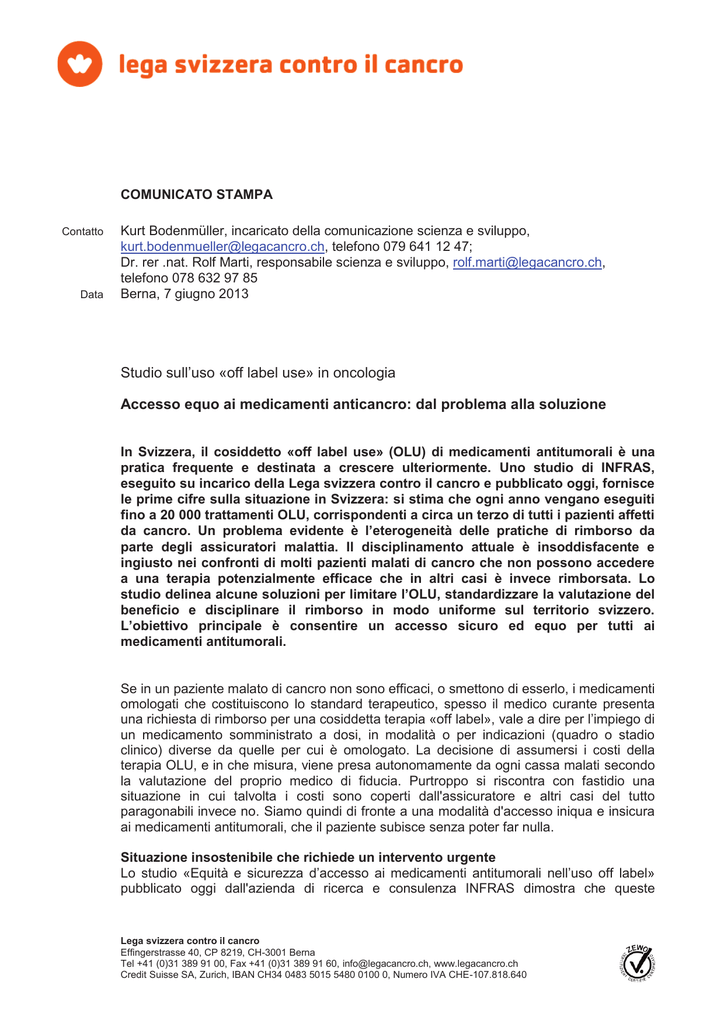 lega svizzera contro il cancro

COMUNICATO STAMPA

Contatto Kurt Bodenmüller, incaricato della comunicazione scienza e sviluppo, kurt.bodenmueller@legacancro.ch, telefono 079 641 12 47; Dr. rer .nat. Rolf Marti, responsabile scienza e sviluppo, rolf.marti@legacancro.ch, telefono 078 632 97 85

Data Berna, 7 giugno 2013

Studio sull'uso «off label use» in oncologia

Accesso equo ai medicamenti anticancro: dal problema alla soluzione

In Svizzera, il cosiddetto «off label use» (OLU) di medicamenti antitumorali è una pratica frequente e destinata a crescere ulteriormente. Uno studio di INFRAS, eseguito su incarico della Lega svizzera contro il cancro e pubblicato oggi, fornisce le prime cifre sulla situazione in Svizzera: si stima che ogni anno vengano eseguiti fino a 20 000 trattamenti OLU, corrispondenti a circa un terzo di tutti i pazienti affetti da cancro. Un problema evidente è l'eterogeneità delle pratiche di rimborso da parte degli assicuratori malattia. Il disciplinamento attuale è insoddisfacente e ingiusto nei confronti di molti pazienti malati di cancro che non possono accedere a una terapia potenzialmente efficace che in altri casi è invece rimborsata. Lo studio delinea alcune soluzioni per limitare l'OLU, standardizzare la valutazione del beneficio e disciplinare il rimborso in modo uniforme sul territorio svizzero. L'obiettivo principale è consentire un accesso sicuro ed equo per tutti ai medicamenti antitumorali.

Se in un paziente malato di cancro non sono efficaci, o smettono di esserlo, i medicamenti omologati che costituiscono lo standard terapeutico, spesso il medico curante presenta una richiesta di rimborso per una cosiddetta terapia «off label», vale a dire per l'impiego di un medicamento somministrato a dosi, in modalità o per indicazioni (quadro o stadio clinico) diverse da quelle per cui è omologato. La decisione di assumersi i costi della terapia OLU, e in che misura, viene presa autonomamente da ogni cassa malati secondo la valutazione del proprio medico di fiducia. Purtroppo si riscontra con fastidio una situazione in cui talvolta i costi sono coperti dall'assicuratore e altri casi del tutto paragonabili invece no. Siamo quindi di fronte a una modalità d'accesso iniqua e insicura ai medicamenti antitumorali, che il paziente subisce senza poter far nulla.

Situazione insostenibile che richiede un intervento urgente
Lo studio «Equità e sicurezza d'accesso ai medicamenti antitumorali nell'uso off label» pubblicato oggi dall'azienda di ricerca e consulenza INFRAS dimostra che queste

Lega svizzera contro il cancro
Effingerstrasse 40, CP 8219, CH-3001 Berna
Tel +41 (0)31 389 91 00, Fax +41 (0)31 389 91 60, info@legacancro.ch, www.legacancro.ch
Credit Suisse SA, Zurich, IBAN CH34 0483 5015 5480 0100 0, Numero IVA CHE-107.818.640

ZEWO